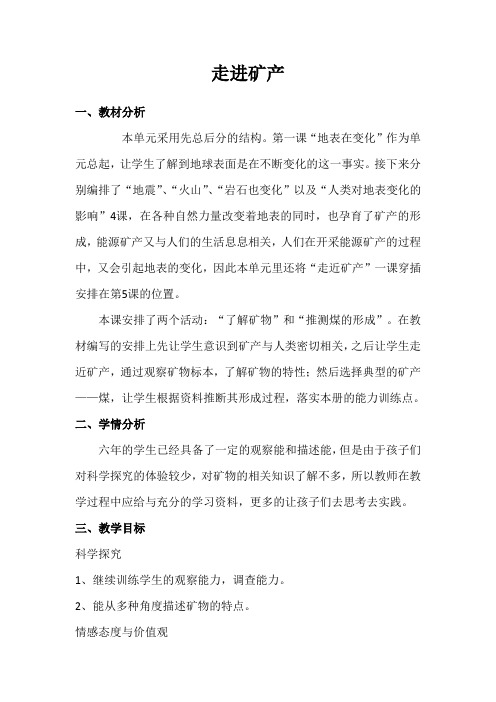 走进矿产

一、教材分析

本单元采用先总后分的结构。第一课“地表在变化”作为单元总起，让学生了解到地球表面是在不断变化的这一事实。接下来分别编排了“地震”、“火山”、“岩石也变化”以及“人类对地表变化的影响”4课，在各种自然力量改变着地表的同时，也孕育了矿产的形成，能源矿产又与人们的生活息息相关，人们在开采能源矿产的过程中，又会引起地表的变化，因此本单元里还将“走近矿产”一课穿插安排在第5课的位置。

本课安排了两个活动：“了解矿物”和“推测煤的形成”。在教材编写的安排上先让学生意识到矿产与人类密切相关，之后让学生走近矿产，通过观察矿物标本，了解矿物的特性；然后选择典型的矿产——煤，让学生根据资料推断其形成过程，落实本册的能力训练点。

二、学情分析

六年的学生已经具备了一定的观察能和描述能，但是由于孩子们对科学探究的体验较少，对矿物的相关知识了解不多，所以教师在教学过程中应给与充分的学习资料，更多的让孩子们去思考去实践。

三、教学目标

科学探究

1、继续训练学生的观察能力，调查能力。

2、能从多种角度描述矿物的特点。

情感态度与价值观